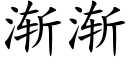 渐渐